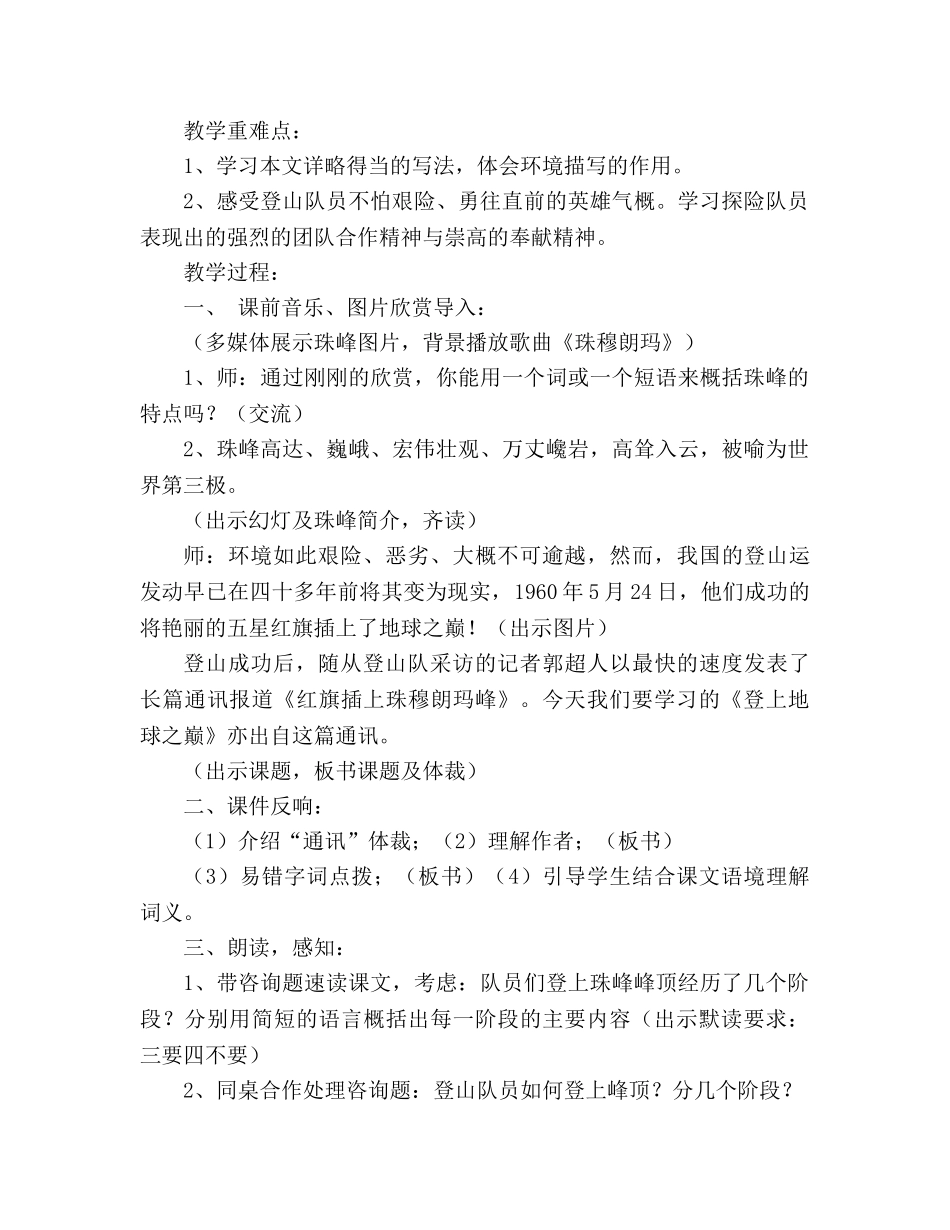 教学重难点：

1、学习本文详略得当的写法，体会环境描写的作用。

2、感受登山队员不怕艰险、勇往直前的英雄气概。学习探险队员表现出的强烈的团队合作精神与崇高的奉献精神。

教学过程：

一、 课前音乐、图片欣赏导入：

（多媒体展示珠峰图片，背景播放歌曲《珠穆朗玛》）

1、师：通过刚刚的欣赏，你能用一个词或一个短语来概括珠峰的特点吗？（交流）

2、珠峰高达、巍峨、宏伟壮观、万丈巉岩，高耸入云，被喻为世界第三极。

（出示幻灯及珠峰简介，齐读）

师：环境如此艰险、恶劣、大概不可逾越，然而，我国的登山运发动早已在四十多年前将其变为现实，1960年5月24日，他们成功的将艳丽的五星红旗插上了地球之巅！（出示图片）

登山成功后，随从登山队采访的记者郭超人以最快的速度发表了长篇通讯报道《红旗插上珠穆朗玛峰》。今天我们要学习的《登上地球之巅》亦出自这篇通讯。

（出示课题，板书课题及体裁）

二、课件反响：

（1）介绍“通讯”体裁；（2）理解作者；（板书）

（3）易错字词点拨；（板书）（4）引导学生结合课文语境理解词义。

三、朗读，感知：

1、带咨询题速读课文，考虑：队员们登上珠峰峰顶经历了几个阶段？分别用简短的语言概括出每一阶段的主要内容（出示默读要求：三要四不要）

2、同桌合作处理咨询题：登山队员如何登上峰顶？分几个阶段？